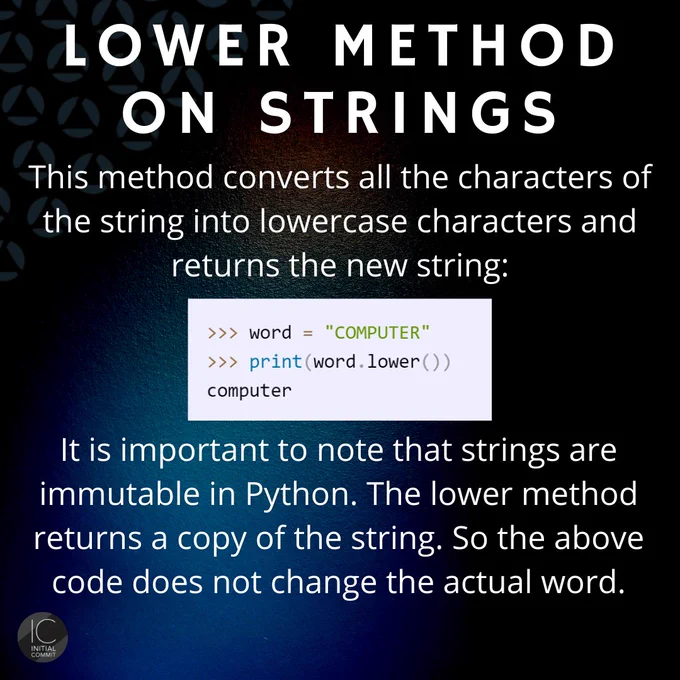 LOWER METHOD ON STRINGS

This method converts all the characters of the string into lowercase characters and returns the new string:

>>> word = "COMPUTER"
>>> print(word.lower())
computer

It is important to note that strings are immutable in Python. The lower method returns a copy of the string. So the above code does not change the actual word.

IC
INITIAL
COMMIT